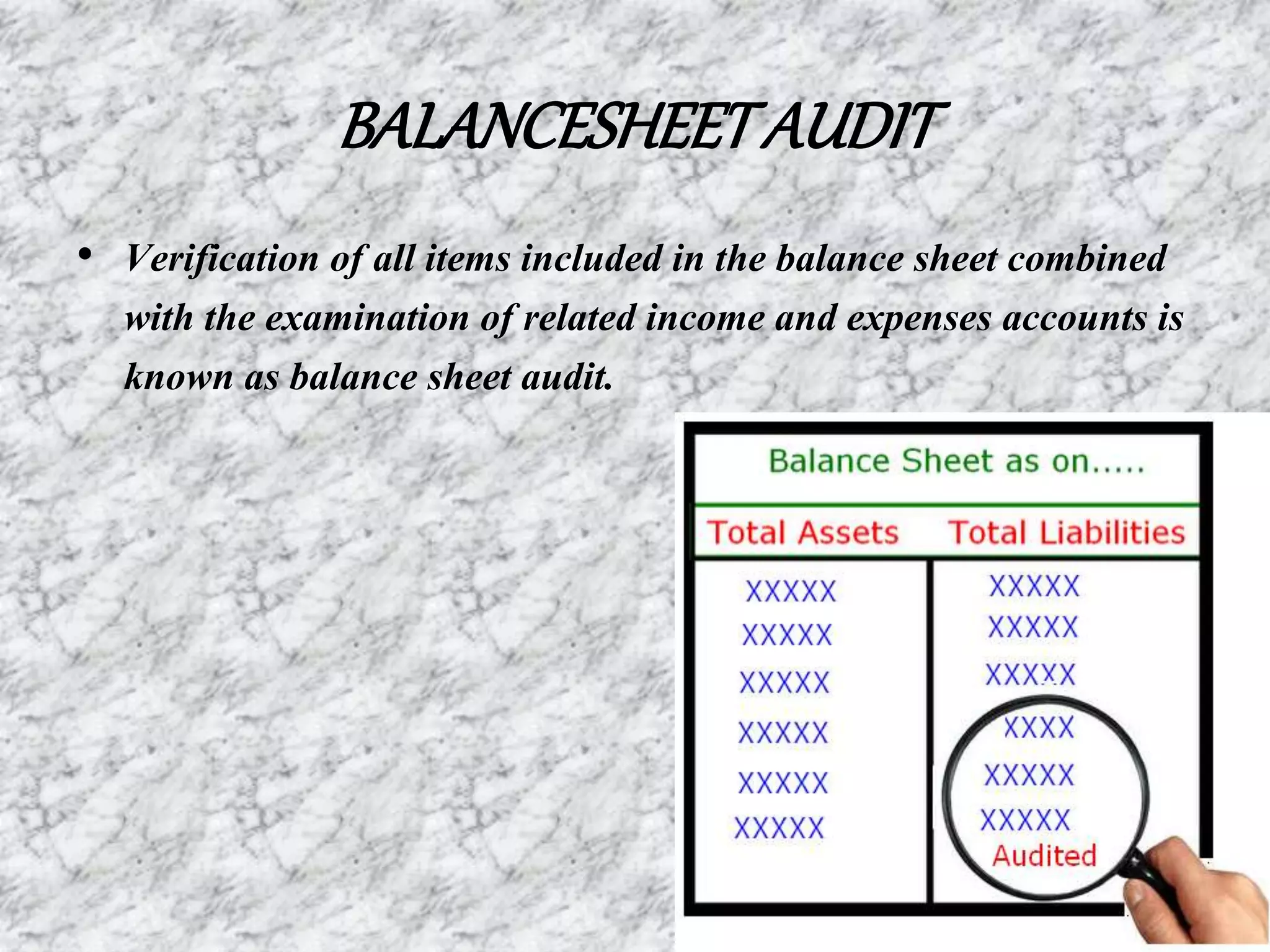 BALANCESHEET AUDIT

• Verification of all items included in the balance sheet combined with the examination of related income and expenses accounts is known as balance sheet audit.

Balance Sheet as on.....

| Total Assets | Total Liabilities |
|---|---|
| XXXXX | XXXXX |
| XXXXX | XXXXX |
| XXXXX | XXXXX |
| XXXXX | XXXX |
| XXXXX | XXXXX |
| XXXXX | XXXXX |
| | Audited |